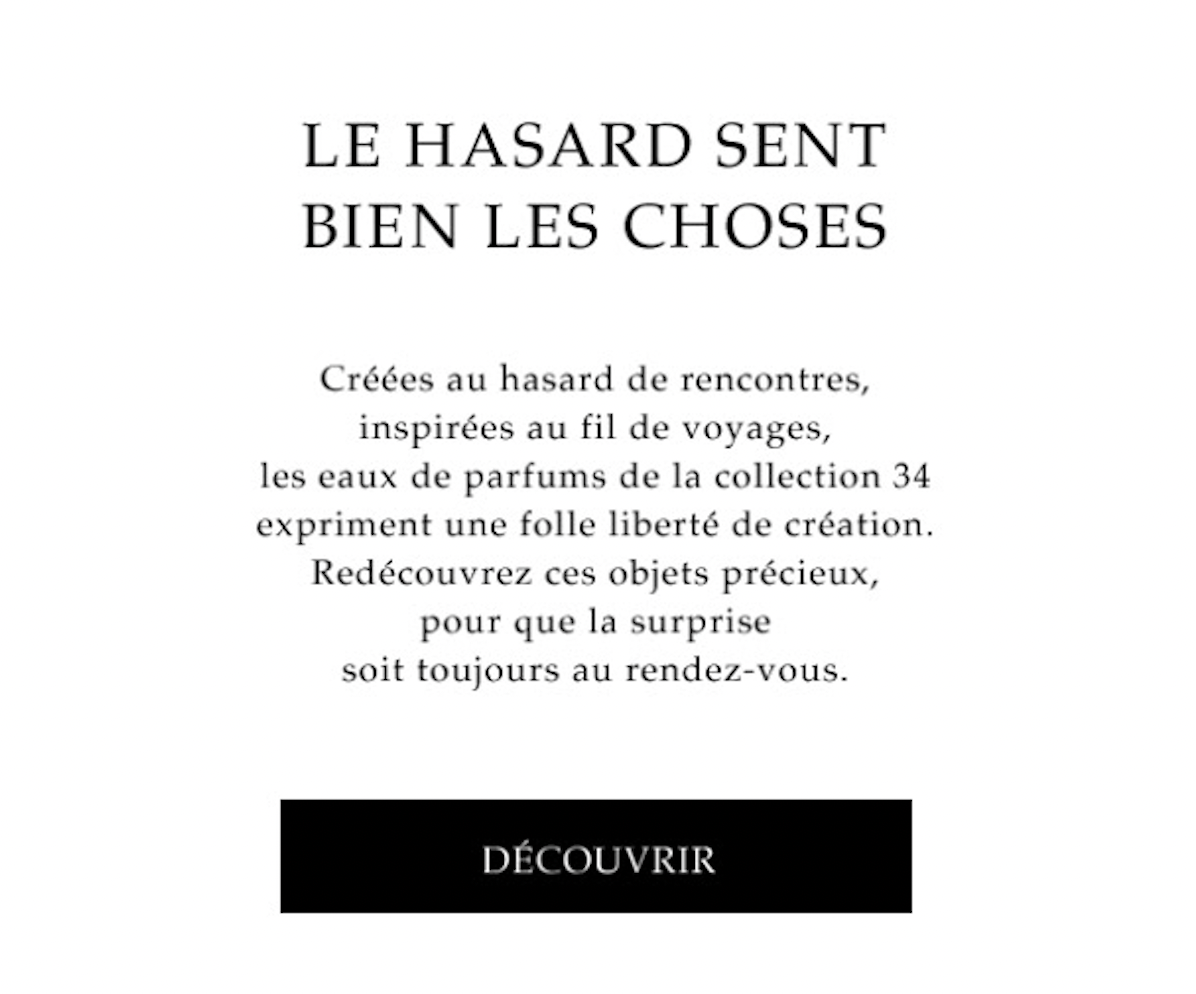 LE HASARD SENT BIEN LES CHOSES

Créées au hasard de rencontres, inspirées au fil de voyages, les eaux de parfums de la collection 34 expriment une folle liberté de création. Redécouvrez ces objets précieux, pour que la surprise soit toujours au rendez-vous.

DÉCOUVRIR